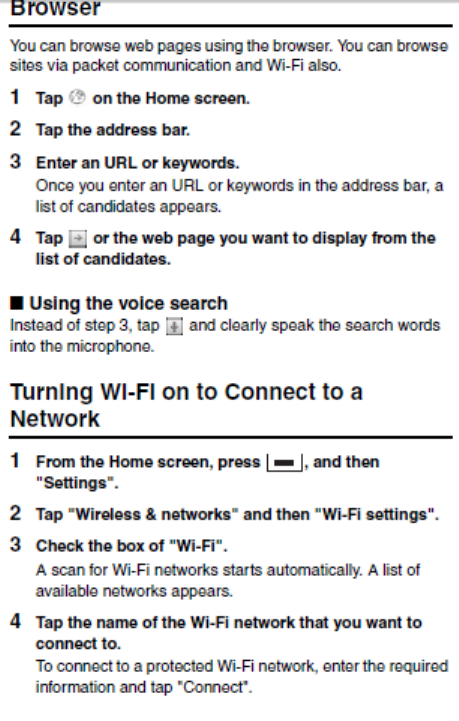 Browser

You can browse web pages using the browser. You can browse sites via packet communication and Wi-Fi also.

1 Tap on the Home screen.

2 Tap the address bar.

3 Enter an URL or keywords.
Once you enter an URL or keywords in the address bar, a list of candidates appears.

4 Tap or the web page you want to display from the list of candidates.

■ Using the voice search
Instead of step 3, tap and clearly speak the search words into the microphone.

Turning Wi-Fi on to Connect to a Network

1 From the Home screen, press , and then "Settings".

2 Tap "Wireless & networks" and then "Wi-Fi settings".

3 Check the box of "Wi-Fi".
A scan for Wi-Fi networks starts automatically. A list of available networks appears.

4 Tap the name of the Wi-Fi network that you want to connect to.
To connect to a protected Wi-Fi network, enter the required information and tap "Connect".